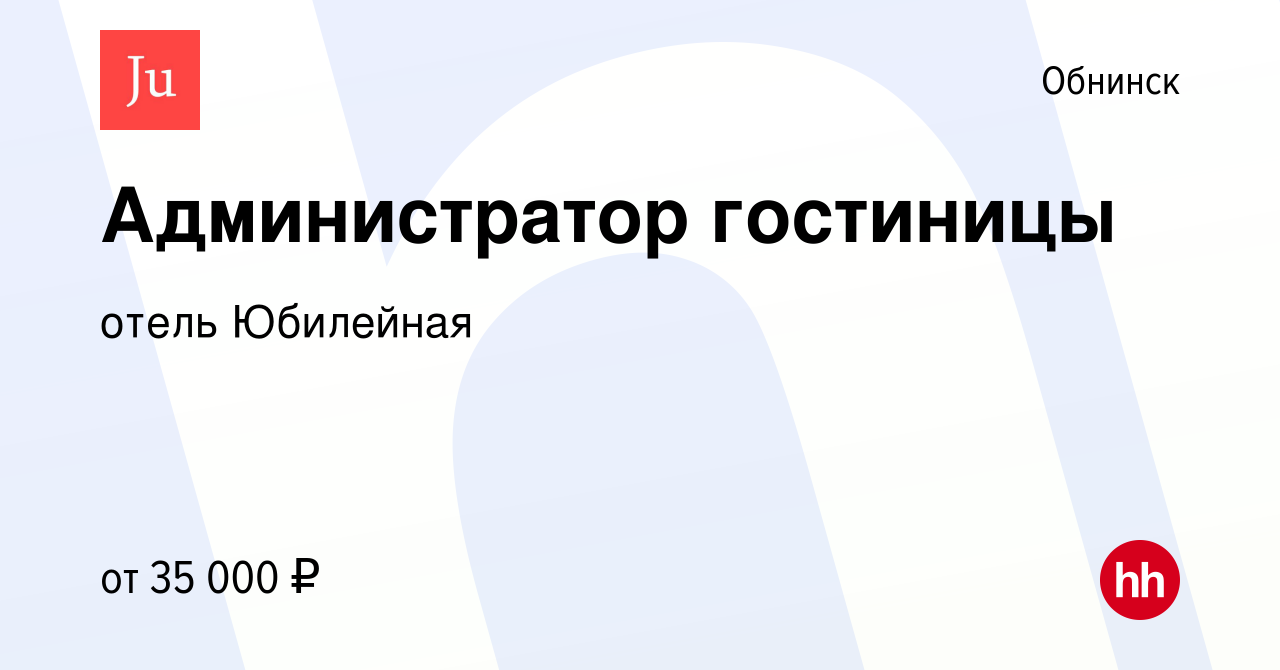 Ju

Обнинск

Администратор гостиницы

отель Юбилейная

от 35 000 ₽

hh